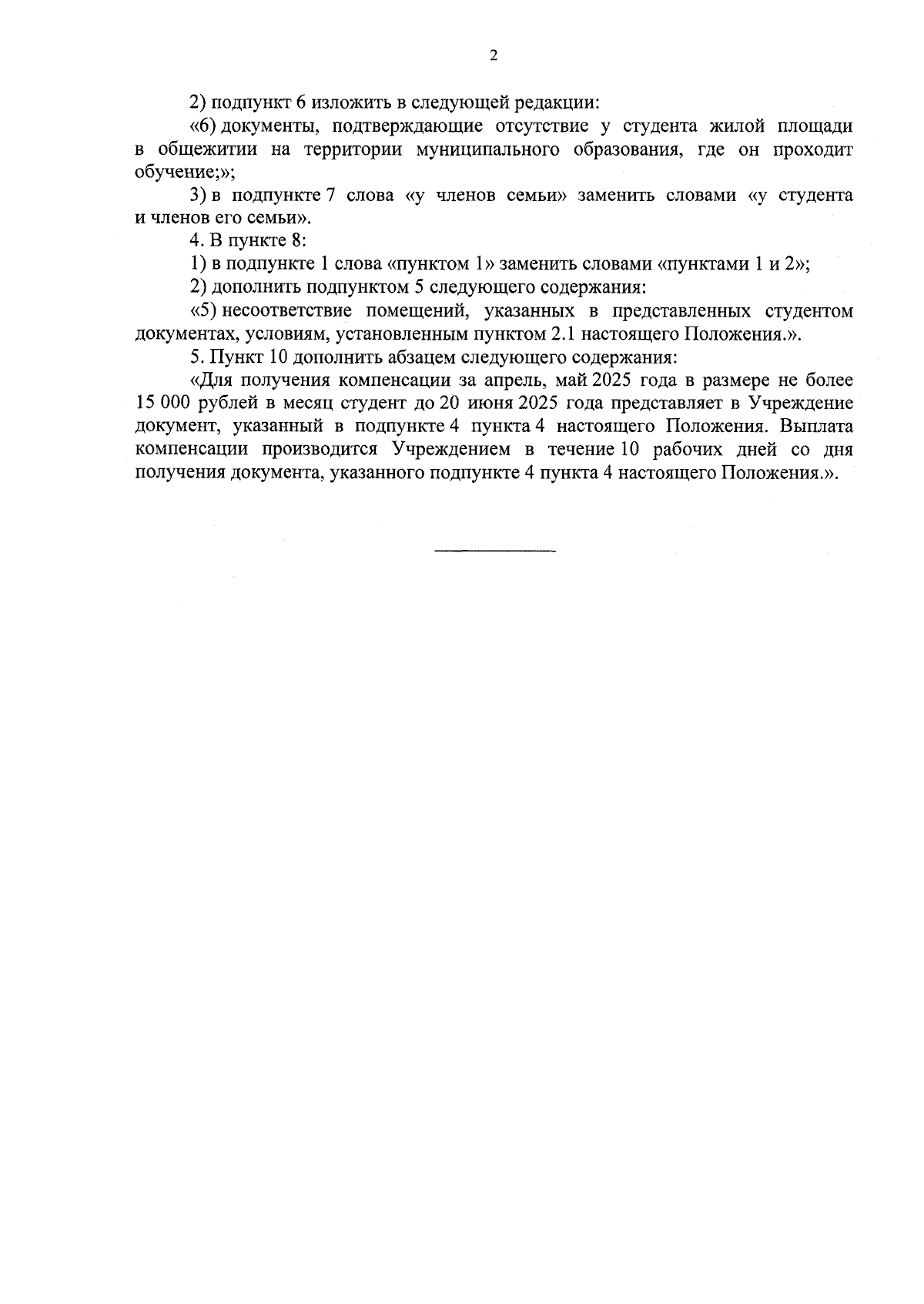 2

2) подпункт 6 изложить в следующей редакции:

«6) документы, подтверждающие отсутствие у студента жилой площади в общежитии на территории муниципального образования, где он проходит обучение;»;

3) в подпункте 7 слова «у членов семьи» заменить словами «у студента и членов его семьи».

4. В пункте 8:

1) в подпункте 1 слова «пунктом 1» заменить словами «пунктами 1 и 2»;

2) дополнить подпунктом 5 следующего содержания:

«5) несоответствие помещений, указанных в представленных студентом документах, условиям, установленным пунктом 2.1 настоящего Положения.».

5. Пункт 10 дополнить абзацем следующего содержания:

«Для получения компенсации за апрель, май 2025 года в размере не более 15 000 рублей в месяц студент до 20 июня 2025 года представляет в Учреждение документ, указанный в подпункте 4 пункта 4 настоящего Положения. Выплата компенсации производится Учреждением в течение 10 рабочих дней со дня получения документа, указанного подпункте 4 пункта 4 настоящего Положения.».